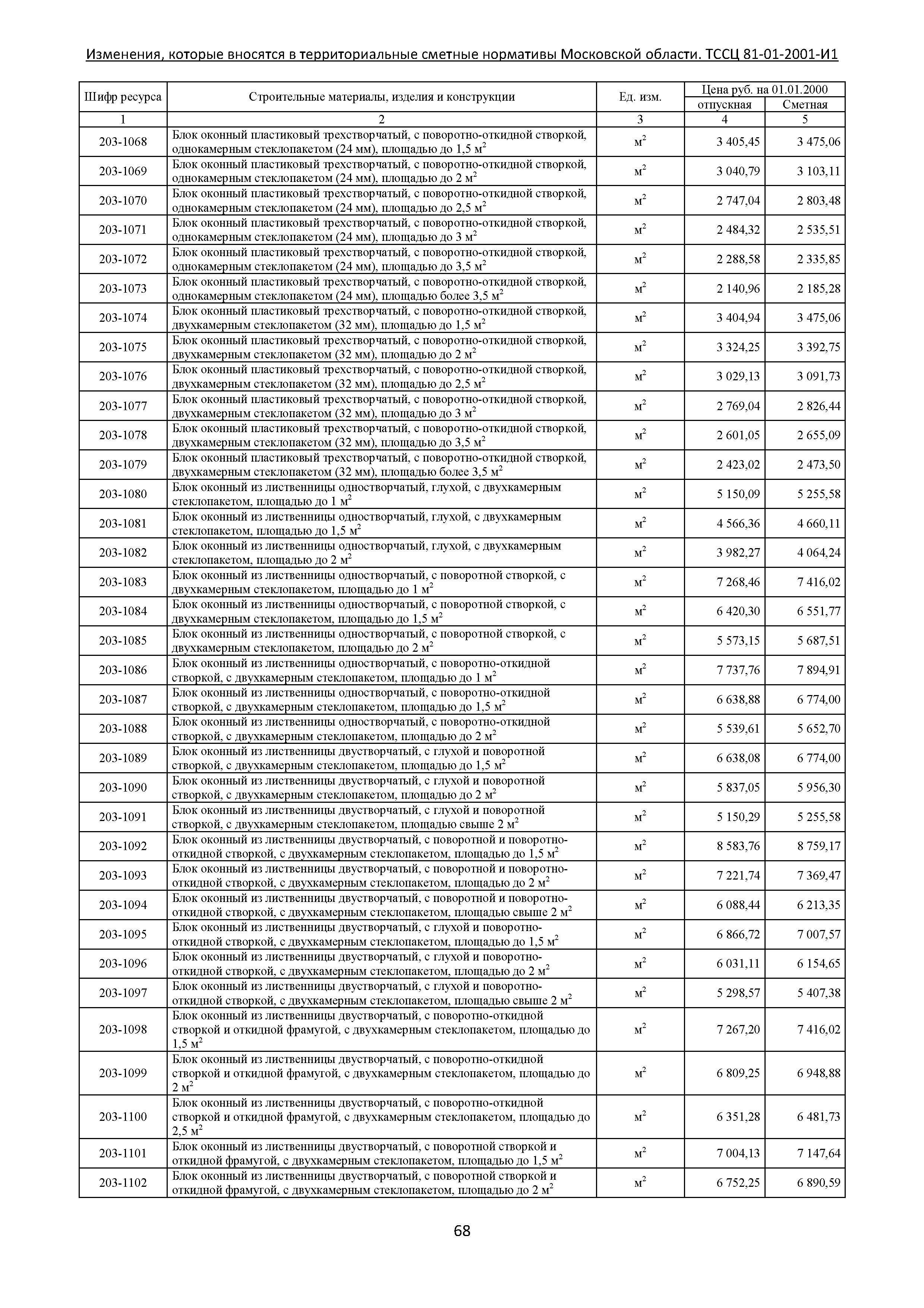 Изменения, которые вносятся в территориальные сметные нормативы Московской области. ТССЦ 81-01-2001-И1

| Шифр ресурса | Строительные материалы, изделия и конструкции | Ед. изм. | Цена руб. на 01.01.2000 отпускная | Цена руб. на 01.01.2000 Сметная |
|---|---|---|---|---|
| 1 | 2 | 3 | 4 | 5 |
| 203-1068 | Блок оконный пластиковый трехстворчатый, с поворотно-откидной створкой, однокамерным стеклопакетом (24 мм), площадью до 1,5 $м^2$ | $м^2$ | 3 405,45 | 3 475,06 |
| 203-1069 | Блок оконный пластиковый трехстворчатый, с поворотно-откидной створкой, однокамерным стеклопакетом (24 мм), площадью до 2 $м^2$ | $м^2$ | 3 040,79 | 3 103,11 |
| 203-1070 | Блок оконный пластиковый трехстворчатый, с поворотно-откидной створкой, однокамерным стеклопакетом (24 мм), площадью до 2,5 $м^2$ | $м^2$ | 2 747,04 | 2 803,48 |
| 203-1071 | Блок оконный пластиковый трехстворчатый, с поворотно-откидной створкой, однокамерным стеклопакетом (24 мм), площадью до 3 $м^2$ | $м^2$ | 2 484,32 | 2 535,51 |
| 203-1072 | Блок оконный пластиковый трехстворчатый, с поворотно-откидной створкой, однокамерным стеклопакетом (24 мм), площадью до 3,5 $м^2$ | $м^2$ | 2 288,58 | 2 335,85 |
| 203-1073 | Блок оконный пластиковый трехстворчатый, с поворотно-откидной створкой, однокамерным стеклопакетом (24 мм), площадью более 3,5 $м^2$ | $м^2$ | 2 140,96 | 2 185,28 |
| 203-1074 | Блок оконный пластиковый трехстворчатый, с поворотно-откидной створкой, двухкамерным стеклопакетом (32 мм), площадью до 1,5 $м^2$ | $м^2$ | 3 404,94 | 3 475,06 |
| 203-1075 | Блок оконный пластиковый трехстворчатый, с поворотно-откидной створкой, двухкамерным стеклопакетом (32 мм), площадью до 2 $м^2$ | $м^2$ | 3 324,25 | 3 392,75 |
| 203-1076 | Блок оконный пластиковый трехстворчатый, с поворотно-откидной створкой, двухкамерным стеклопакетом (32 мм), площадью до 2,5 $м^2$ | $м^2$ | 3 029,13 | 3 091,73 |
| 203-1077 | Блок оконный пластиковый трехстворчатый, с поворотно-откидной створкой, двухкамерным стеклопакетом (32 мм), площадью до 3 $м^2$ | $м^2$ | 2 769,04 | 2 826,44 |
| 203-1078 | Блок оконный пластиковый трехстворчатый, с поворотно-откидной створкой, двухкамерным стеклопакетом (32 мм), площадью до 3,5 $м^2$ | $м^2$ | 2 601,05 | 2 655,09 |
| 203-1079 | Блок оконный пластиковый трехстворчатый, с поворотно-откидной створкой, двухкамерным стеклопакетом (32 мм), площадью более 3,5 $м^2$ | $м^2$ | 2 423,02 | 2 473,50 |
| 203-1080 | Блок оконный из лиственницы одностворчатый, глухой, с двухкамерным стеклопакетом, площадью до 1 $м^2$ | $м^2$ | 5 150,09 | 5 255,58 |
| 203-1081 | Блок оконный из лиственницы одностворчатый, глухой, с двухкамерным стеклопакетом, площадью до 1,5 $м^2$ | $м^2$ | 4 566,36 | 4 660,11 |
| 203-1082 | Блок оконный из лиственницы одностворчатый, глухой, с двухкамерным стеклопакетом, площадью до 2 $м^2$ | $м^2$ | 3 982,27 | 4 064,24 |
| 203-1083 | Блок оконный из лиственницы одностворчатый, с поворотной створкой, с двухкамерным стеклопакетом, площадью до 1 $м^2$ | $м^2$ | 7 268,46 | 7 416,02 |
| 203-1084 | Блок оконный из лиственницы одностворчатый, с поворотной створкой, с двухкамерным стеклопакетом, площадью до 1,5 $м^2$ | $м^2$ | 6 420,30 | 6 551,77 |
| 203-1085 | Блок оконный из лиственницы одностворчатый, с поворотной створкой, с двухкамерным стеклопакетом, площадью до 2 $м^2$ | $м^2$ | 5 573,15 | 5 687,51 |
| 203-1086 | Блок оконный из лиственницы одностворчатый, с поворотно-откидной створкой, с двухкамерным стеклопакетом, площадью до 1 $м^2$ | $м^2$ | 7 737,76 | 7 894,91 |
| 203-1087 | Блок оконный из лиственницы одностворчатый, с поворотно-откидной створкой, с двухкамерным стеклопакетом, площадью до 1,5 $м^2$ | $м^2$ | 6 638,88 | 6 774,00 |
| 203-1088 | Блок оконный из лиственницы одностворчатый, с поворотно-откидной створкой, с двухкамерным стеклопакетом, площадью до 2 $м^2$ | $м^2$ | 5 539,61 | 5 652,70 |
| 203-1089 | Блок оконный из лиственницы двустворчатый, с глухой и поворотной створкой, с двухкамерным стеклопакетом, площадью до 1,5 $м^2$ | $м^2$ | 6 638,08 | 6 774,00 |
| 203-1090 | Блок оконный из лиственницы двустворчатый, с глухой и поворотной створкой, с двухкамерным стеклопакетом, площадью до 2 $м^2$ | $м^2$ | 5 837,05 | 5 956,30 |
| 203-1091 | Блок оконный из лиственницы двустворчатый, с глухой и поворотной створкой, с двухкамерным стеклопакетом, площадью свыше 2 $м^2$ | $м^2$ | 5 150,29 | 5 255,58 |
| 203-1092 | Блок оконный из лиственницы двустворчатый, с поворотной и поворотно-откидной створкой, с двухкамерным стеклопакетом, площадью до 1,5 $м^2$ | $м^2$ | 8 583,76 | 8 759,17 |
| 203-1093 | Блок оконный из лиственницы двустворчатый, с поворотной и поворотно-откидной створкой, с двухкамерным стеклопакетом, площадью до 2 $м^2$ | $м^2$ | 7 221,74 | 7 369,47 |
| 203-1094 | Блок оконный из лиственницы двустворчатый, с поворотной и поворотно-откидной створкой, с двухкамерным стеклопакетом, площадью свыше 2 $м^2$ | $м^2$ | 6 088,44 | 6 213,35 |
| 203-1095 | Блок оконный из лиственницы двустворчатый, с глухой и поворотно-откидной створкой, с двухкамерным стеклопакетом, площадью до 1,5 $м^2$ | $м^2$ | 6 866,72 | 7 007,57 |
| 203-1096 | Блок оконный из лиственницы двустворчатый, с глухой и поворотно-откидной створкой, с двухкамерным стеклопакетом, площадью до 2 $м^2$ | $м^2$ | 6 031,11 | 6 154,65 |
| 203-1097 | Блок оконный из лиственницы двустворчатый, с глухой и поворотно-откидной створкой, с двухкамерным стеклопакетом, площадью свыше 2 $м^2$ | $м^2$ | 5 298,57 | 5 407,38 |
| 203-1098 | Блок оконный из лиственницы двустворчатый, с поворотно-откидной створкой и откидной фрамугой, с двухкамерным стеклопакетом, площадью до 1,5 $м^2$ | $м^2$ | 7 267,20 | 7 416,02 |
| 203-1099 | Блок оконный из лиственницы двустворчатый, с поворотно-откидной створкой и откидной фрамугой, с двухкамерным стеклопакетом, площадью до 2 $м^2$ | $м^2$ | 6 809,25 | 6 948,88 |
| 203-1100 | Блок оконный из лиственницы двустворчатый, с поворотно-откидной створкой и откидной фрамугой, с двухкамерным стеклопакетом, площадью до 2,5 $м^2$ | $м^2$ | 6 351,28 | 6 481,73 |
| 203-1101 | Блок оконный из лиственницы двустворчатый, с поворотной створкой и откидной фрамугой, с двухкамерным стеклопакетом, площадью до 1,5 $м^2$ | $м^2$ | 7 004,13 | 7 147,64 |
| 203-1102 | Блок оконный из лиственницы двустворчатый, с поворотной створкой и откидной фрамугой, с двухкамерным стеклопакетом, площадью до 2 $м^2$ | $м^2$ | 6 752,25 | 6 890,59 |

68